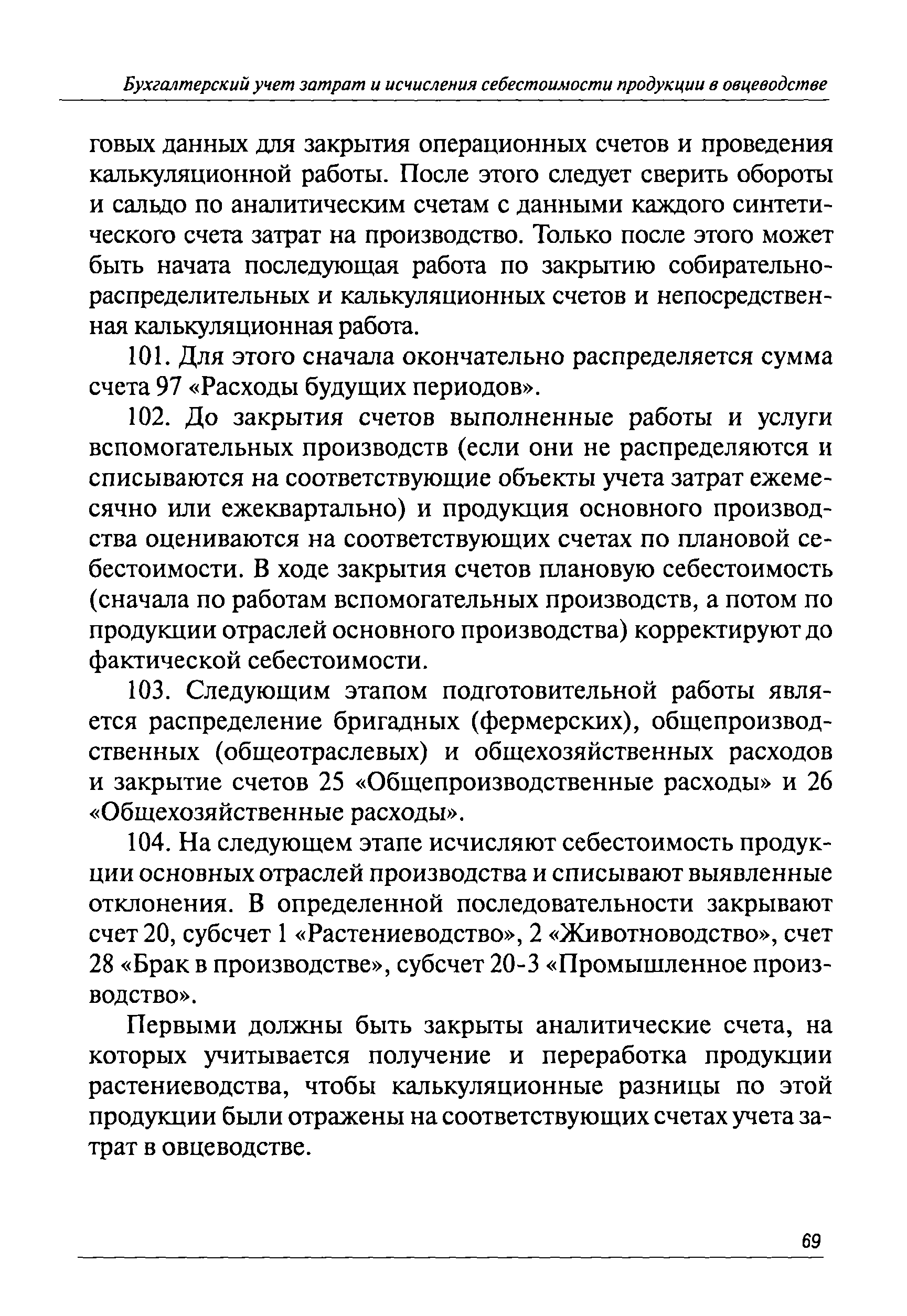 Бухгалтерский учет затрат и исчисления себестоимости продукции в овцеводстве

говых данных для закрытия операционных счетов и проведения калькуляционной работы. После этого следует сверить обороты и сальдо по аналитическим счетам с данными каждого синтетического счета затрат на производство. Только после этого может быть начата последующая работа по закрытию собирательно-распределительных и калькуляционных счетов и непосредственная калькуляционная работа.

101. Для этого сначала окончательно распределяется сумма счета 97 «Расходы будущих периодов».

102. До закрытия счетов выполненные работы и услуги вспомогательных производств (если они не распределяются и списываются на соответствующие объекты учета затрат ежемесячно или ежеквартально) и продукция основного производства оцениваются на соответствующих счетах по плановой себестоимости. В ходе закрытия счетов плановую себестоимость (сначала по работам вспомогательных производств, а потом по продукции отраслей основного производства) корректируют до фактической себестоимости.

103. Следующим этапом подготовительной работы является распределение бригадных (фермерских), общепроизводственных (общеотраслевых) и общехозяйственных расходов и закрытие счетов 25 «Общепроизводственные расходы» и 26 «Общехозяйственные расходы».

104. На следующем этапе исчисляют себестоимость продукции основных отраслей производства и списывают выявленные отклонения. В определенной последовательности закрывают счет 20, субсчет 1 «Растениеводство», 2 «Животноводство», счет 28 «Брак в производстве», субсчет 20-3 «Промышленное производство».

Первыми должны быть закрыты аналитические счета, на которых учитывается получение и переработка продукции растениеводства, чтобы калькуляционные разницы по этой продукции были отражены на соответствующих счетах учета затрат в овцеводстве.

69